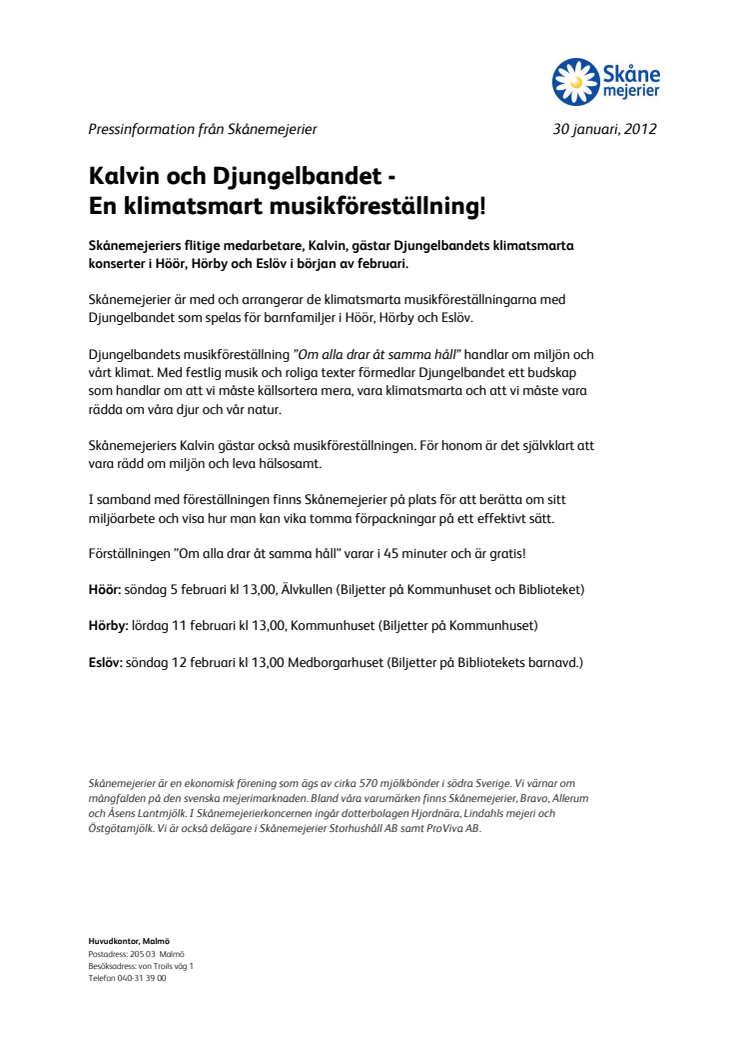 Skåne mejerier

Pressinformation från Skånemejerier

30 januari, 2012

Kalvin och Djungelbandet - En klimatsmart musikföreställning!

Skånemejeriers flitige medarbetare, Kalvin, gästar Djungelbandets klimatsmarta konserter i Höör, Hörby och Eslöv i början av februari.

Skånemejerier är med och arrangerar de klimatsmarta musikföreställningarna med Djungelbandet som spelas för barnfamiljer i Höör, Hörby och Eslöv.

Djungelbandets musikföreställning "Om alla drar åt samma håll" handlar om miljön och vårt klimat. Med festlig musik och roliga texter förmedlar Djungelbandet ett budskap som handlar om att vi måste källsortera mera, vara klimatsmarta och att vi måste vara rädda om våra djur och vår natur.

Skånemejeriers Kalvin gästar också musikföreställningen. För honom är det självklart att vara rädd om miljön och leva hälsosamt.

I samband med föreställningen finns Skånemejerier på plats för att berätta om sitt miljöarbete och visa hur man kan vika tomma förpackningar på ett effektivt sätt.

Förställningen "Om alla drar åt samma håll" varar i 45 minuter och är gratis!

Höör: söndag 5 februari kl 13,00, Älvkullen (Biljetter på Kommunhuset och Biblioteket)

Hörby: lördag 11 februari kl 13,00, Kommunhuset (Biljetter på Kommunhuset)

Eslöv: söndag 12 februari kl 13,00 Medborgarhuset (Biljetter på Bibliotekets barnavd.)

Skånemejerier är en ekonomisk förening som ägs av cirka 570 mjölkbönder i södra Sverige. Vi värnar om mångfalden på den svenska mejerimarknaden. Bland våra varumärken finns Skånemejerier, Bravo, Allerum och Åsens Lantmjölk. I Skånemejerierkoncernen ingår dotterbolagen Hjordnära, Lindahls mejeri och Östgötamjölk. Vi är också delägare i Skånemejerier Storhushåll AB samt ProViva AB.

Huvudkontor, Malmö
Postadress: 205 03 Malmö
Besöksadress: von Troils väg 1
Telefon 040-31 39 00